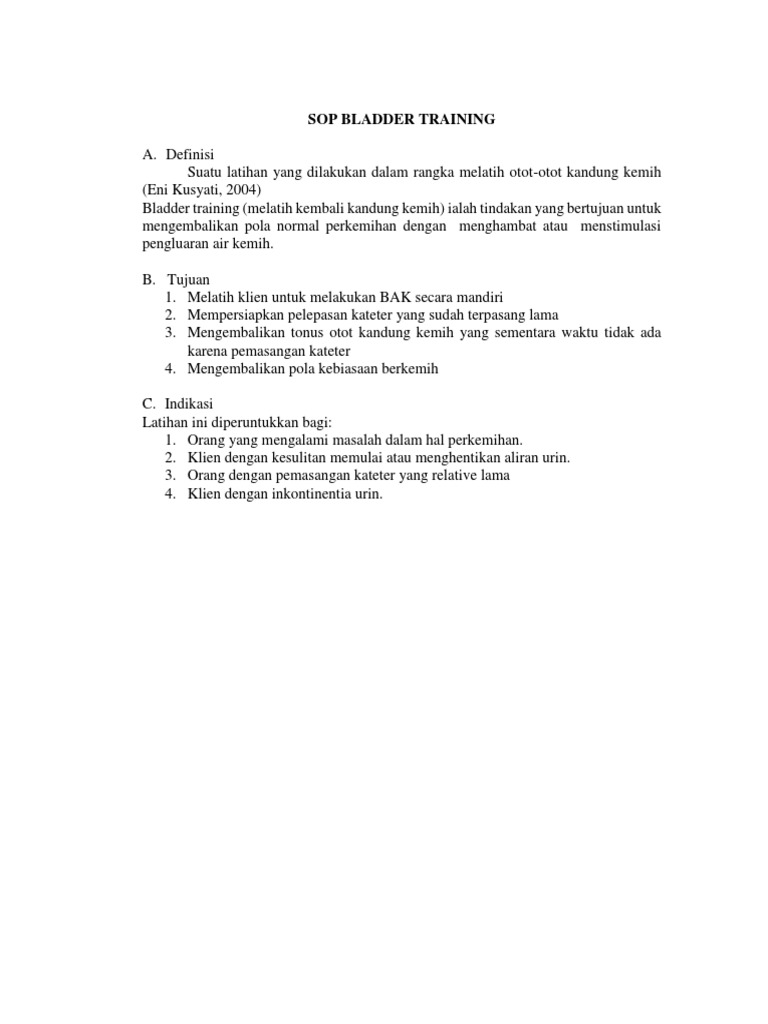 SOP BLADDER TRAINING

A. Definisi

Suatu latihan yang dilakukan dalam rangka melatih otot-otot kandung kemih (Eni Kusyati, 2004)

Bladder training (melatih kembali kandung kemih) ialah tindakan yang bertujuan untuk mengembalikan pola normal perkemihan dengan menghambat atau menstimulasi pengluaran air kemih.

B. Tujuan

1. Melatih klien untuk melakukan BAK secara mandiri
2. Mempersiapkan pelepasan kateter yang sudah terpasang lama
3. Mengembalikan tonus otot kandung kemih yang sementara waktu tidak ada karena pemasangan kateter
4. Mengembalikan pola kebiasaan berkemih

C. Indikasi

Latihan ini diperuntukkan bagi:

1. Orang yang mengalami masalah dalam hal perkemihan.
2. Klien dengan kesulitan memulai atau menghentikan aliran urin.
3. Orang dengan pemasangan kateter yang relative lama
4. Klien dengan inkontinentia urin.